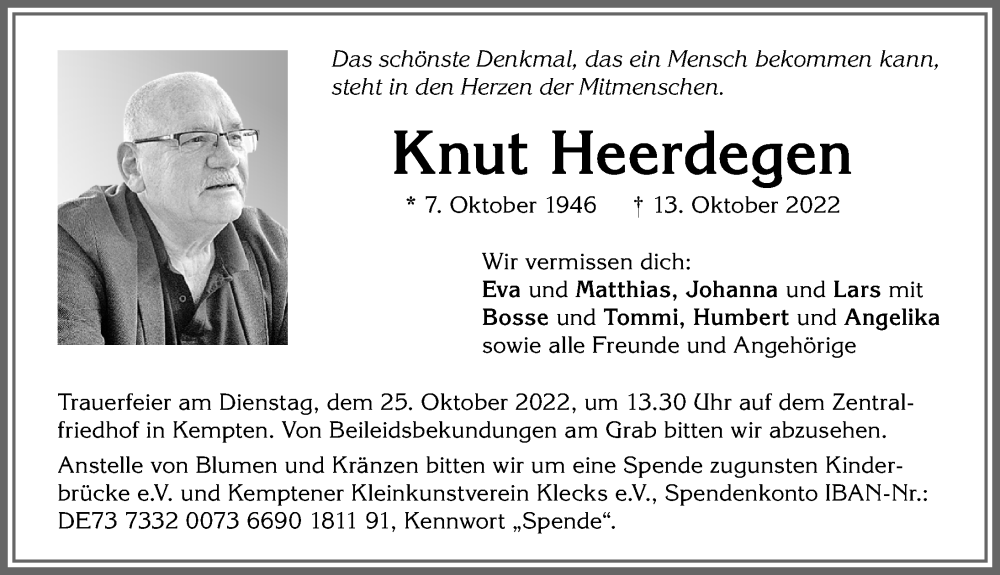 Das schönste Denkmal, das ein Mensch bekommen kann, steht in den Herzen der Mitmenschen.

Knut Heerdegen

* 7. Oktober 1946 † 13. Oktober 2022

Wir vermissen dich:
Eva und Matthias, Johanna und Lars mit Bosse und Tommi, Humbert und Angelika sowie alle Freunde und Angehörige

Trauerfeier am Dienstag, dem 25. Oktober 2022, um 13.30 Uhr auf dem Zentralfriedhof in Kempten. Von Beileidsbekundungen am Grab bitten wir abzusehen.

Anstelle von Blumen und Kränzen bitten wir um eine Spende zugunsten Kinderbrücke e.V. und Kemptener Kleinkunstverein Klecks e.V., Spendenkonto IBAN-Nr.: DE73 7332 0073 6690 1811 91, Kennwort „Spende“.